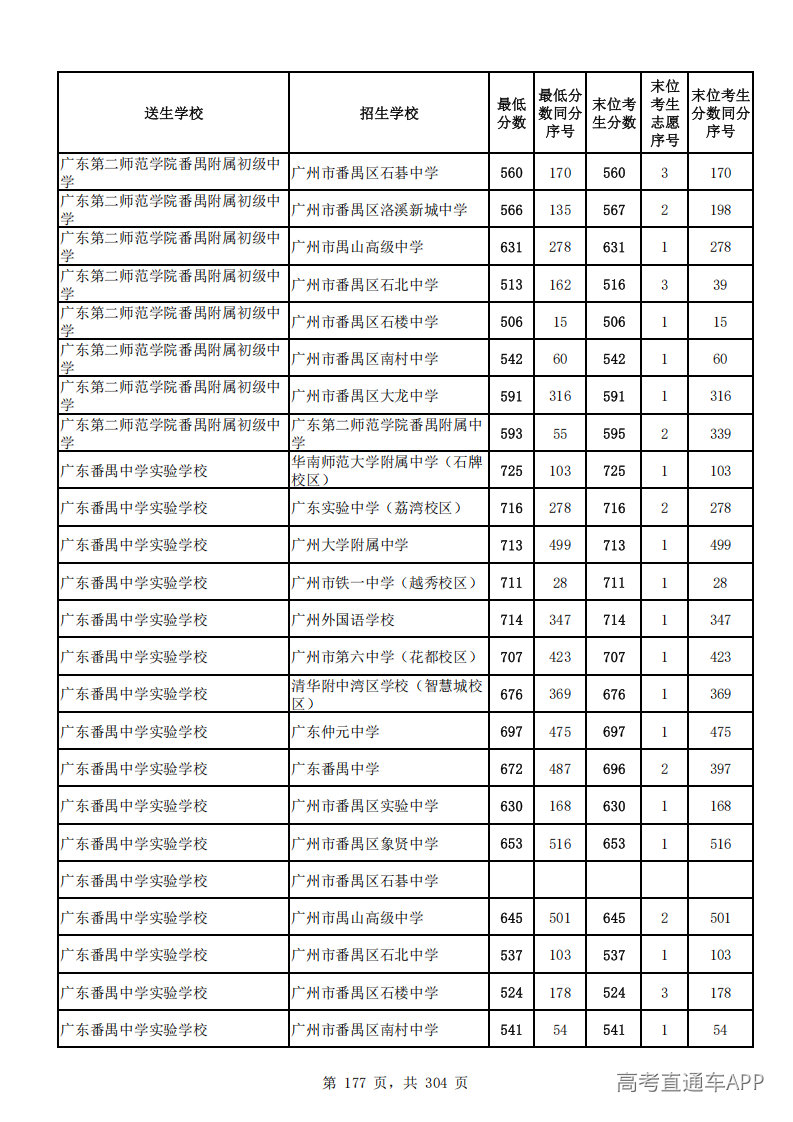 | 送生学校 | 招生学校 | 最低分数 | 最低分数同分序号 | 末位考生分数 | 末位考生志愿序号 | 末位考生分数同分序号 |
|---|---|---|---|---|---|---|
| 广东第二师范学院番禺附属初级中学 | 广州市番禺区石碁中学 | 560 | 170 | 560 | 3 | 170 |
| 广东第二师范学院番禺附属初级中学 | 广州市番禺区洛溪新城中学 | 566 | 135 | 567 | 2 | 198 |
| 广东第二师范学院番禺附属初级中学 | 广州市禺山高级中学 | 631 | 278 | 631 | 1 | 278 |
| 广东第二师范学院番禺附属初级中学 | 广州市番禺区石北中学 | 513 | 162 | 516 | 3 | 39 |
| 广东第二师范学院番禺附属初级中学 | 广州市番禺区石楼中学 | 506 | 15 | 506 | 1 | 15 |
| 广东第二师范学院番禺附属初级中学 | 广州市番禺区南村中学 | 542 | 60 | 542 | 1 | 60 |
| 广东第二师范学院番禺附属初级中学 | 广州市番禺区大龙中学 | 591 | 316 | 591 | 1 | 316 |
| 广东第二师范学院番禺附属初级中学 | 广东第二师范学院番禺附属中学 | 593 | 55 | 595 | 2 | 339 |
| 广东番禺中学实验学校 | 华南师范大学附属中学（石牌校区） | 725 | 103 | 725 | 1 | 103 |
| 广东番禺中学实验学校 | 广东实验中学（荔湾校区） | 716 | 278 | 716 | 2 | 278 |
| 广东番禺中学实验学校 | 广州大学附属中学 | 713 | 499 | 713 | 1 | 499 |
| 广东番禺中学实验学校 | 广州市铁一中学（越秀校区） | 711 | 28 | 711 | 1 | 28 |
| 广东番禺中学实验学校 | 广州外国语学校 | 714 | 347 | 714 | 1 | 347 |
| 广东番禺中学实验学校 | 广州市第六中学（花都校区） | 707 | 423 | 707 | 1 | 423 |
| 广东番禺中学实验学校 | 清华附中湾区学校（智慧城校区） | 676 | 369 | 676 | 1 | 369 |
| 广东番禺中学实验学校 | 广东仲元中学 | 697 | 475 | 697 | 1 | 475 |
| 广东番禺中学实验学校 | 广东番禺中学 | 672 | 487 | 696 | 2 | 397 |
| 广东番禺中学实验学校 | 广州市番禺区实验中学 | 630 | 168 | 630 | 1 | 168 |
| 广东番禺中学实验学校 | 广州市番禺区象贤中学 | 653 | 516 | 653 | 1 | 516 |
| 广东番禺中学实验学校 | 广州市番禺区石碁中学 | | | | | |
| 广东番禺中学实验学校 | 广州市禺山高级中学 | 645 | 501 | 645 | 2 | 501 |
| 广东番禺中学实验学校 | 广州市番禺区石北中学 | 537 | 103 | 537 | 1 | 103 |
| 广东番禺中学实验学校 | 广州市番禺区石楼中学 | 524 | 178 | 524 | 3 | 178 |
| 广东番禺中学实验学校 | 广州市番禺区南村中学 | 541 | 54 | 541 | 1 | 54 |

第177页，共304页

高考直通车APP